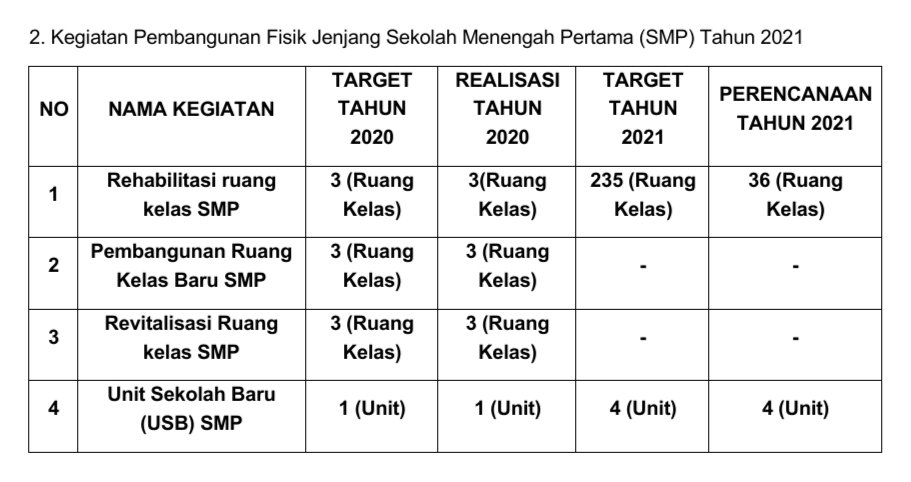 2. Kegiatan Pembangunan Fisik Jenjang Sekolah Menengah Pertama (SMP) Tahun 2021

| NO | NAMA KEGIATAN | TARGET TAHUN 2020 | REALISASI TAHUN 2020 | TARGET TAHUN 2021 | PERENCANAAN TAHUN 2021 |
|---|---|---|---|---|---|
| 1 | Rehabilitasi ruang kelas SMP | 3 (Ruang Kelas) | 3(Ruang Kelas) | 235 (Ruang Kelas) | 36 (Ruang Kelas) |
| 2 | Pembangunan Ruang Kelas Baru SMP | 3 (Ruang Kelas) | 3 (Ruang Kelas) | - | - |
| 3 | Revitalisasi Ruang kelas SMP | 3 (Ruang Kelas) | 3 (Ruang Kelas) | - | - |
| 4 | Unit Sekolah Baru (USB) SMP | 1 (Unit) | 1 (Unit) | 4 (Unit) | 4 (Unit) |